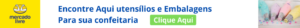 mercado livre

Encontre Aqui utensílios e Embalagens Para sua confeitaria

Clique Aqui